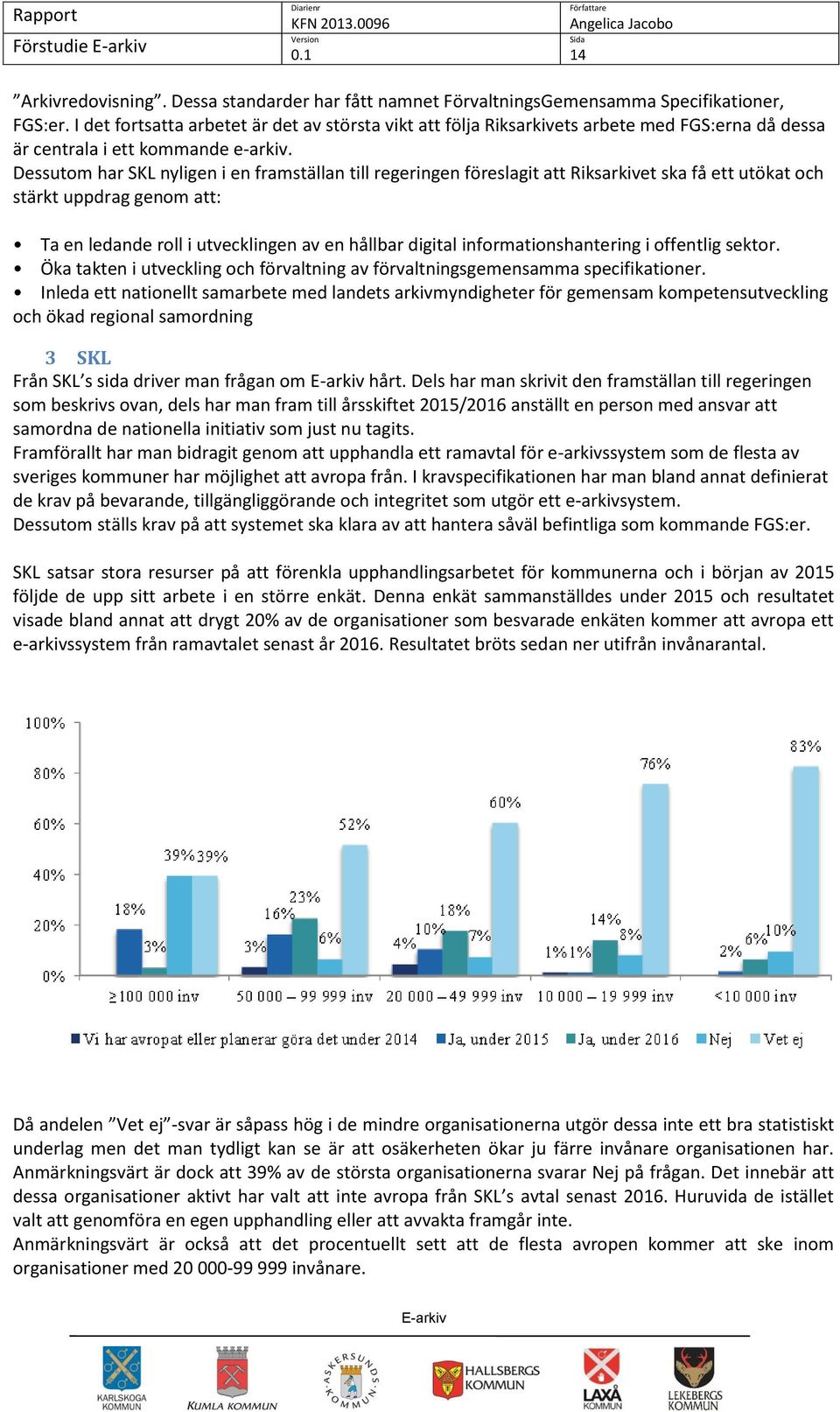 | Rapport | Diarienr KFN 2013.0096 | Författare Angelica Jacobo |
|---|---|---|
| Förstudie E-arkiv | Version 0.1 | Sida 14 |

”Arkivredovisning”. Dessa standarder har fått namnet FörvaltningsGemensamma Specifikationer, FGS:er. I det fortsatta arbetet är det av största vikt att följa Riksarkivets arbete med FGS:erna då dessa är centrala i ett kommande e-arkiv.
Dessutom har SKL nyligen i en framställan till regeringen föreslagit att Riksarkivet ska få ett utökat och stärkt uppdrag genom att:

• Ta en ledande roll i utvecklingen av en hållbar digital informationshantering i offentlig sektor.
• Öka takten i utveckling och förvaltning av förvaltningsgemensamma specifikationer.
• Inleda ett nationellt samarbete med landets arkivmyndigheter för gemensam kompetensutveckling och ökad regional samordning

3 SKL
Från SKL’s sida driver man frågan om E-arkiv hårt. Dels har man skrivit den framställan till regeringen som beskrivs ovan, dels har man fram till årsskiftet 2015/2016 anställt en person med ansvar att samordna de nationella initiativ som just nu tagits.
Framförallt har man bidragit genom att upphandla ett ramavtal för e-arkivssystem som de flesta av sveriges kommuner har möjlighet att avropa från. I kravspecifikationen har man bland annat definierat de krav på bevarande, tillgängliggörande och integritet som utgör ett e-arkivsystem.
Dessutom ställs krav på att systemet ska klara av att hantera såväl befintliga som kommande FGS:er.

SKL satsar stora resurser på att förenkla upphandlingsarbetet för kommunerna och i början av 2015 följde de upp sitt arbete i en större enkät. Denna enkät sammanställdes under 2015 och resultatet visade bland annat att drygt 20% av de organisationer som besvarade enkäten kommer att avropa ett e-arkivssystem från ramavtalet senast år 2016. Resultatet bröts sedan ner utifrån invånarantal.

100%
80%
60%
40%
20%
0%
18% 3% 39% 39%
3% 16% 23% 6% 52%
4% 10% 18% 7% 60%
1% 1% 14% 8% 76%
2% 6% 10% 83%
≥100 000 inv 50 000 – 99 999 inv 20 000 – 49 999 inv 10 000 – 19 999 inv <10 000 inv
Vi har avropat eller planerar göra det under 2014 Ja, under 2015 Ja, under 2016 Nej Vet ej

Då andelen ”Vet ej”-svar är såpass hög i de mindre organisationerna utgör dessa inte ett bra statistiskt underlag men det man tydligt kan se är att osäkerheten ökar ju färre invånare organisationen har. Anmärkningsvärt är dock att 39% av de största organisationerna svarar Nej på frågan. Det innebär att dessa organisationer aktivt har valt att inte avropa från SKL’s avtal senast 2016. Huruvida de istället valt att genomföra en egen upphandling eller att avvakta framgår inte.
Anmärkningsvärt är också att det procentuellt sett att de flesta avropen kommer att ske inom organisationer med 20 000-99 999 invånare.

E-arkiv

KARLSKOGA KOMMUN KUMLA KOMMUN ASKERSUNDS KOMMUN HALLSBERGS KOMMUN LAXÅ KOMMUN LEKEBERGS KOMMUN